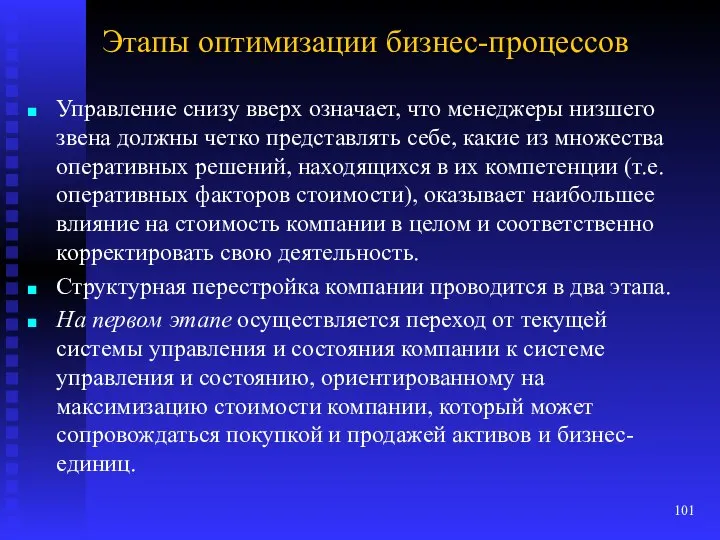 Этапы оптимизации бизнес-процессов

Управление снизу вверх означает, что менеджеры низшего звена должны четко представлять себе, какие из множества оперативных решений, находящихся в их компетенции (т.е. оперативных факторов стоимости), оказывает наибольшее влияние на стоимость компании в целом и соответственно корректировать свою деятельность.

Структурная перестройка компании проводится в два этапа.

На первом этапе осуществляется переход от текущей системы управления и состояния компании к системе управления и состоянию, ориентированному на максимизацию стоимости компании, который может сопровождаться покупкой и продажей активов и бизнес-единиц.

101